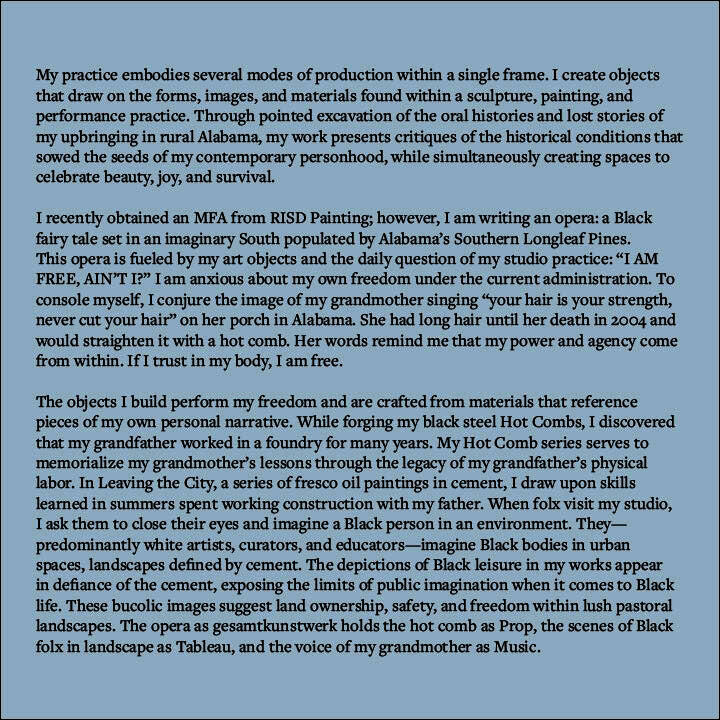 My practice embodies several modes of production within a single frame. I create objects that draw on the forms, images, and materials found within a sculpture, painting, and performance practice. Through pointed excavation of the oral histories and lost stories of my upbringing in rural Alabama, my work presents critiques of the historical conditions that sowed the seeds of my contemporary personhood, while simultaneously creating spaces to celebrate beauty, joy, and survival.

I recently obtained an MFA from RISD Painting; however, I am writing an opera: a Black fairy tale set in an imaginary South populated by Alabama's Southern Longleaf Pines. This opera is fueled by my art objects and the daily question of my studio practice: "I AM FREE, AIN'T I?" I am anxious about my own freedom under the current administration. To console myself, I conjure the image of my grandmother singing "your hair is your strength, never cut your hair" on her porch in Alabama. She had long hair until her death in 2004 and would straighten it with a hot comb. Her words remind me that my power and agency come from within. If I trust in my body, I am free.

The objects I build perform my freedom and are crafted from materials that reference pieces of my own personal narrative. While forging my black steel Hot Combs, I discovered that my grandfather worked in a foundry for many years. My Hot Comb series serves to memorialize my grandmother's lessons through the legacy of my grandfather's physical labor. In Leaving the City, a series of fresco oil paintings in cement, I draw upon skills learned in summers spent working construction with my father. When folx visit my studio, I ask them to close their eyes and imagine a Black person in an environment. They—predominantly white artists, curators, and educators—imagine Black bodies in urban spaces, landscapes defined by cement. The depictions of Black leisure in my works appear in defiance of the cement, exposing the limits of public imagination when it comes to Black life. These bucolic images suggest land ownership, safety, and freedom within lush pastoral landscapes. The opera as gesamtkunstwerk holds the hot comb as Prop, the scenes of Black folx in landscape as Tableau, and the voice of my grandmother as Music.